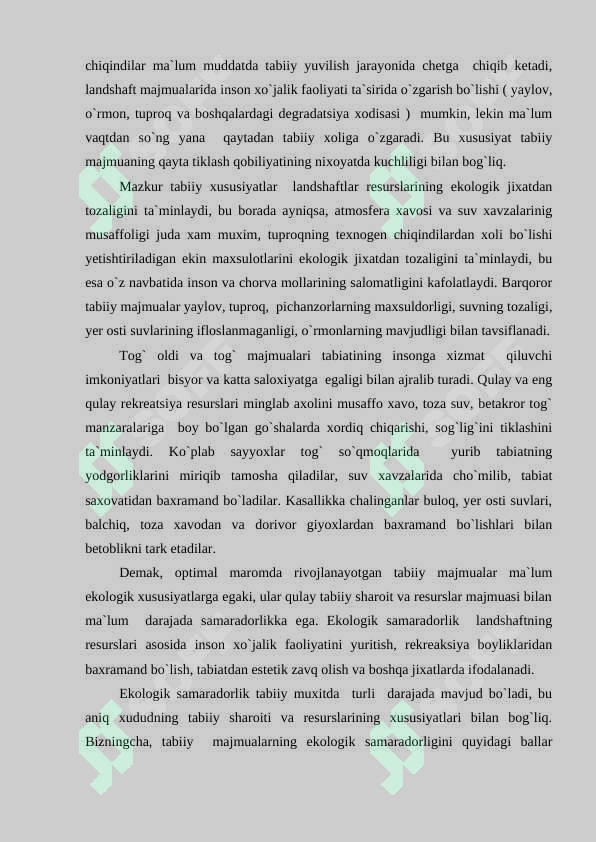 chiqindilar ma`lum muddatda tabiiy yuvilish jarayonida chetga chiqib ketadi, landshaft majmualarida inson xo`jalik faoliyati ta`sirida o`zgarish bo`lishi ( yaylov, o`rmon, tuproq va boshqalardagi degradatsiya xodisasi ) mumkin, lekin ma`lum vaqtdan so`ng yana qaytadan tabiiy xoliga o`zgaradi. Bu xususiyat tabiiy majmuaning qayta tiklash qobiliyatining nixoyatda kuchliligi bilan bog`liq.

Mazkur tabiiy xususiyatlar landshaftlar resurslarining ekologik jixatdan tozaligini ta`minlaydi, bu borada ayniqsa, atmosfera xavosi va suv xavzalarinig musaffoligi juda xam muxim, tuproqning texnogen chiqindilardan xoli bo`lishi yetishtiriladigan ekin maxsulotlarini ekologik jixatdan tozaligini ta`minlaydi, bu esa o`z navbatida inson va chorva mollarining salomatligini kafolatlaydi. Barqoror tabiiy majmualar yaylov, tuproq, pichanzorlarning maxsuldorligi, suvning tozaligi, yer osti suvlarining ifloslanmaganligi, o`rmonlarning mavjudligi bilan tavsiflanadi.

Tog` oldi va tog` majmualari tabiatining insonga xizmat qiluvchi imkoniyatlari bisyor va katta saloxiyatga egaligi bilan ajralib turadi. Qulay va eng qulay rekreatsiya resurslari minglab axolini musaffo xavo, toza suv, betakror tog` manzaralariga boy bo`lgan go`shalarda xordiq chiqarishi, sog`lig`ini tiklashini ta`minlaydi. Ko`plab sayyoxlar tog` so`qmoqlarida yurib tabiatning yodgorliklarini miriqib tamosha qiladilar, suv xavzalarida cho`milib, tabiat saxovatidan baxramand bo`ladilar. Kasallikka chalinganlar buloq, yer osti suvlari, balchiq, toza xavodan va dorivor giyoxlardan baxramand bo`lishlari bilan betoblikni tark etadilar.

Demak, optimal maromda rivojlanayotgan tabiiy majmualar ma`lum ekologik xususiyatlarga egaki, ular qulay tabiiy sharoit va resurslar majmuasi bilan ma`lum darajada samaradorlikka ega. Ekologik samaradorlik landshaftning resurslari asosida inson xo`jalik faoliyatini yuritish, rekreaksiya boyliklaridan baxramand bo`lish, tabiatdan estetik zavq olish va boshqa jixatlarda ifodalanadi.

Ekologik samaradorlik tabiiy muxitda turli darajada mavjud bo`ladi, bu aniq xududning tabiiy sharoiti va resurslarining xususiyatlari bilan bog`liq. Bizningcha, tabiiy majmualarning ekologik samaradorligini quyidagi ballar